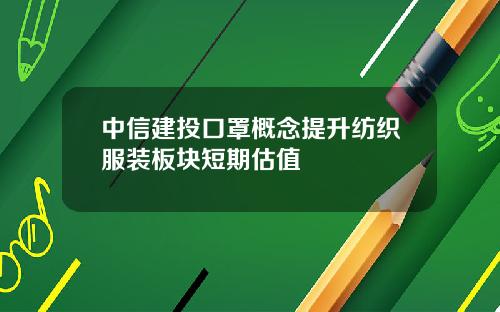 中信建投口罩概念提升纺织服装板块短期估值